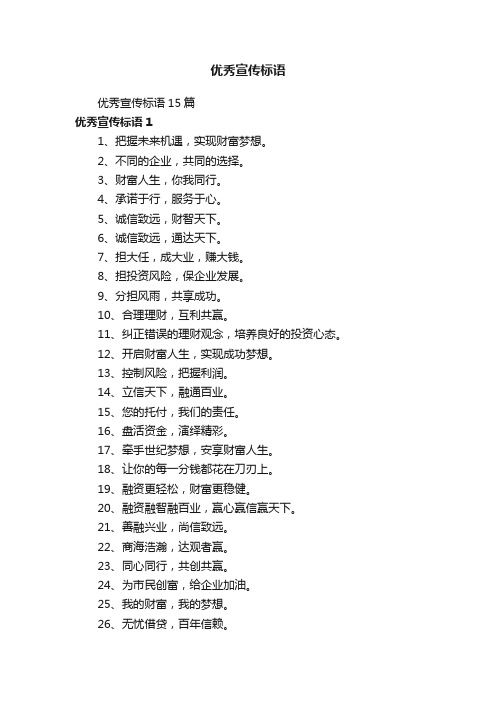 优秀宣传标语

优秀宣传标语 15 篇

优秀宣传标语 1

1、把握未来机遇，实现财富梦想。

2、不同的企业，共同的选择。

3、财富人生，你我同行。

4、承诺于行，服务于心。

5、诚信致远，财智天下。

6、诚信致远，通达天下。

7、担大任，成大业，赚大钱。

8、担投资风险，保企业发展。

9、分担风雨，共享成功。

10、合理理财，互利共赢。

11、纠正错误的理财观念，培养良好的投资心态。

12、开启财富人生，实现成功梦想。

13、控制风险，把握利润。

14、立信天下，融通百业。

15、您的托付，我们的责任。

16、盘活资金，演绎精彩。

17、牵手世纪梦想，安享财富人生。

18、让你的每一分钱都花在刀刃上。

19、融资更轻松，财富更稳健。

20、融资融智融百业，赢心赢信赢天下。

21、善融兴业，尚信致远。

22、商海浩瀚，达观者赢。

23、同心同行，共创共赢。

24、为市民创富，给企业加油。

25、我的财富，我的梦想。

26、无忧借贷，百年信赖。